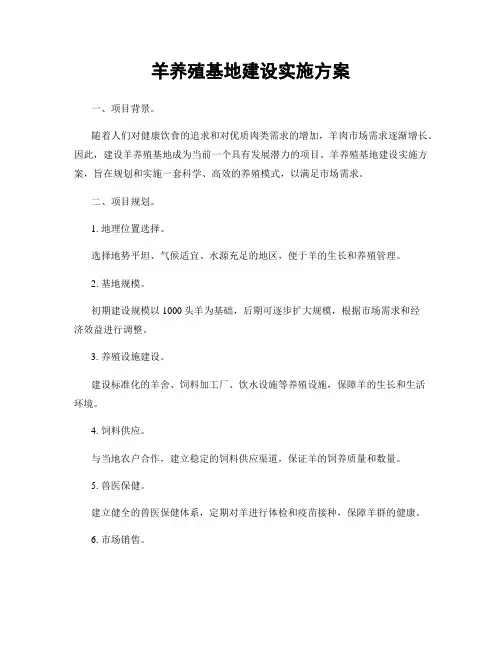 羊养殖基地建设实施方案

一、项目背景。

随着人们对健康饮食的追求和对优质肉类需求的增加，羊肉市场需求逐渐增长。因此，建设羊养殖基地成为当前一个具有发展潜力的项目。羊养殖基地建设实施方案，旨在规划和实施一套科学、高效的养殖模式，以满足市场需求。

二、项目规划。

1. 地理位置选择。

选择地势平坦、气候适宜、水源充足的地区，便于羊的生长和养殖管理。

2. 基地规模。

初期建设规模以 1000 头羊为基础，后期可逐步扩大规模，根据市场需求和经济效益进行调整。

3. 养殖设施建设。

建设标准化的羊舍、饲料加工厂、饮水设施等养殖设施，保障羊的生长和生活环境。

4. 饲料供应。

与当地农户合作，建立稳定的饲料供应渠道，保证羊的饲养质量和数量。

5. 兽医保健。

建立健全的兽医保健体系，定期对羊进行体检和疫苗接种，保障羊群的健康。

6. 市场销售。